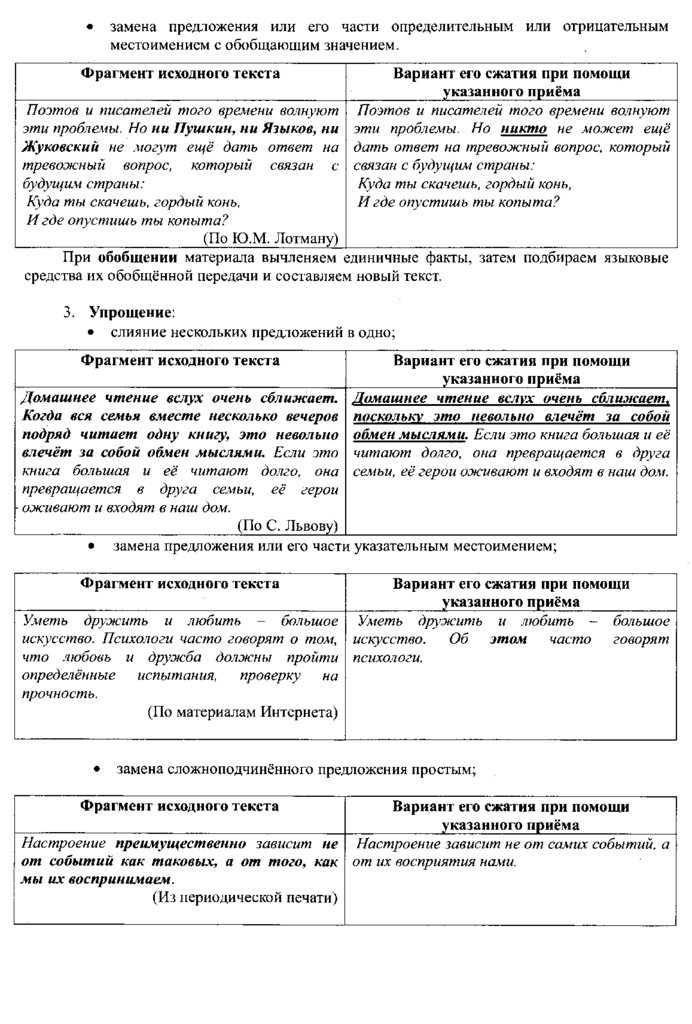 • замена предложения или его части определительным или отрицательным местоимением с обобщающим значением.

| Фрагмент исходного текста | Вариант его сжатия при помощи указанного приёма |
|---|---|
| Поэтов и писателей того времени волнуют эти проблемы. Но ни Пушкин, ни Языков, ни Жуковский не могут ещё дать ответ на тревожный вопрос, который связан с будущим страны: Куда ты скачешь, гордый конь, И где опустишь ты копыта? (По Ю.М. Лотману) | Поэтов и писателей того времени волнуют эти проблемы. Но никто не может ещё дать ответ на тревожный вопрос, который связан с будущим страны: Куда ты скачешь, гордый конь, И где опустишь ты копыта? |

При обобщении материала вычленяем единичные факты, затем подбираем языковые средства их обобщённой передачи и составляем новый текст.

3. Упрощение:
• слияние нескольких предложений в одно;

| Фрагмент исходного текста | Вариант его сжатия при помощи указанного приёма |
|---|---|
| Домашнее чтение вслух очень сближает. Когда вся семья вместе несколько вечеров подряд читает одну книгу, это невольно влечёт за собой обмен мыслями. Если это книга большая и её читают долго, она превращается в друга семьи, её герои оживают и входят в наш дом. (По С. Львову) | Домашнее чтение вслух очень сближает, поскольку это невольно влечёт за собой обмен мыслями. Если это книга большая и её читают долго, она превращается в друга семьи, её герои оживают и входят в наш дом. |

• замена предложения или его части указательным местоимением;

| Фрагмент исходного текста | Вариант его сжатия при помощи указанного приёма |
|---|---|
| Уметь дружить и любить – большое искусство. Психологи часто говорят о том, что любовь и дружба должны пройти определённые испытания, проверку на прочность. (По материалам Интернета) | Уметь дружить и любить – большое искусство. Об этом часто говорят психологи. |

• замена сложноподчинённого предложения простым;

| Фрагмент исходного текста | Вариант его сжатия при помощи указанного приёма |
|---|---|
| Настроение преимущественно зависит не от событий как таковых, а от того, как мы их воспринимаем. (Из периодической печати) | Настроение зависит не от самих событий, а от их восприятия нами. |